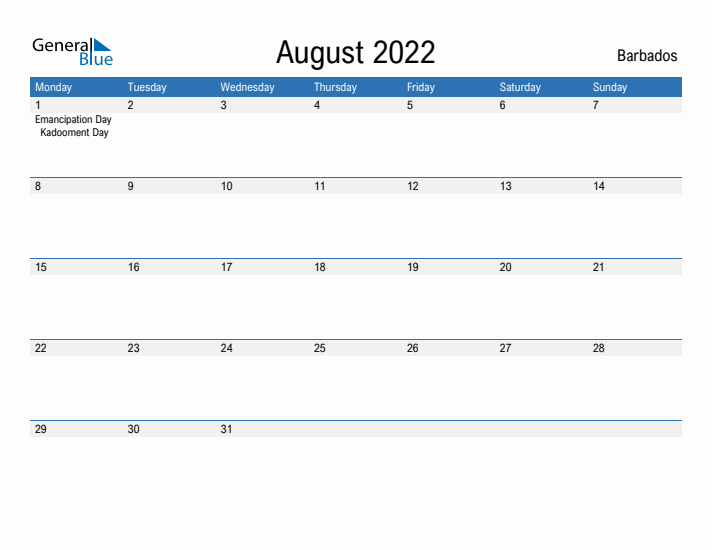 General Blue

August 2022

Barbados

| Monday | Tuesday | Wednesday | Thursday | Friday | Saturday | Sunday |
|---|---|---|---|---|---|---|
| 1 Emancipation Day Kadooment Day | 2 | 3 | 4 | 5 | 6 | 7 |
| 8 | 9 | 10 | 11 | 12 | 13 | 14 |
| 15 | 16 | 17 | 18 | 19 | 20 | 21 |
| 22 | 23 | 24 | 25 | 26 | 27 | 28 |
| 29 | 30 | 31 | | | | |